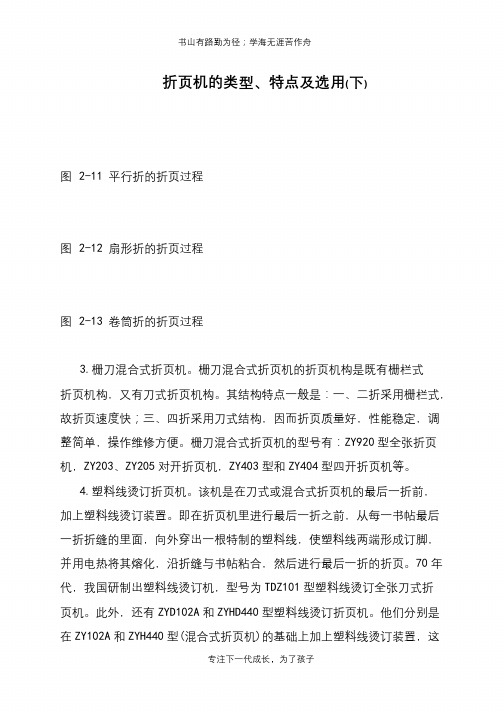 书山有路勤为径；学海无涯苦作舟

折页机的类型、特点及选用(下)

图 2-11 平行折的折页过程

图 2-12 扇形折的折页过程

图 2-13 卷筒折的折页过程

3.栅刀混合式折页机。栅刀混合式折页机的折页机构是既有栅栏式折页机构，又有刀式折页机构。其结构特点一般是：一、二折采用栅栏式，故折页速度快；三、四折采用刀式结构，因而折页质量好，性能稳定，调整简单，操作维修方便。栅刀混合式折页机的型号有：ZY920 型全张折页机，ZY203、ZY205 对开折页机，ZY403 型和 ZY404 型四开折页机等。

4.塑料线烫订折页机。该机是在刀式或混合式折页机的最后一折前，加上塑料线烫订装置。即在折页机里进行最后一折之前，从每一书帖最后一折折缝的里面，向外穿出一根特制的塑料线，使塑料线两端形成订脚，并用电热将其熔化，沿折缝与书帖粘合，然后进行最后一折的折页。70 年代，我国研制出塑料线烫订机，型号为 TDZ101 型塑料线烫订全张刀式折页机。此外，还有 ZYD102A 和 ZYHD440 型塑料线烫订折页机。他们分别是在 ZY102A 和 ZYH440 型(混合式折页机)的基础上加上塑料线烫订装置，这

专注下一代成长，为了孩子